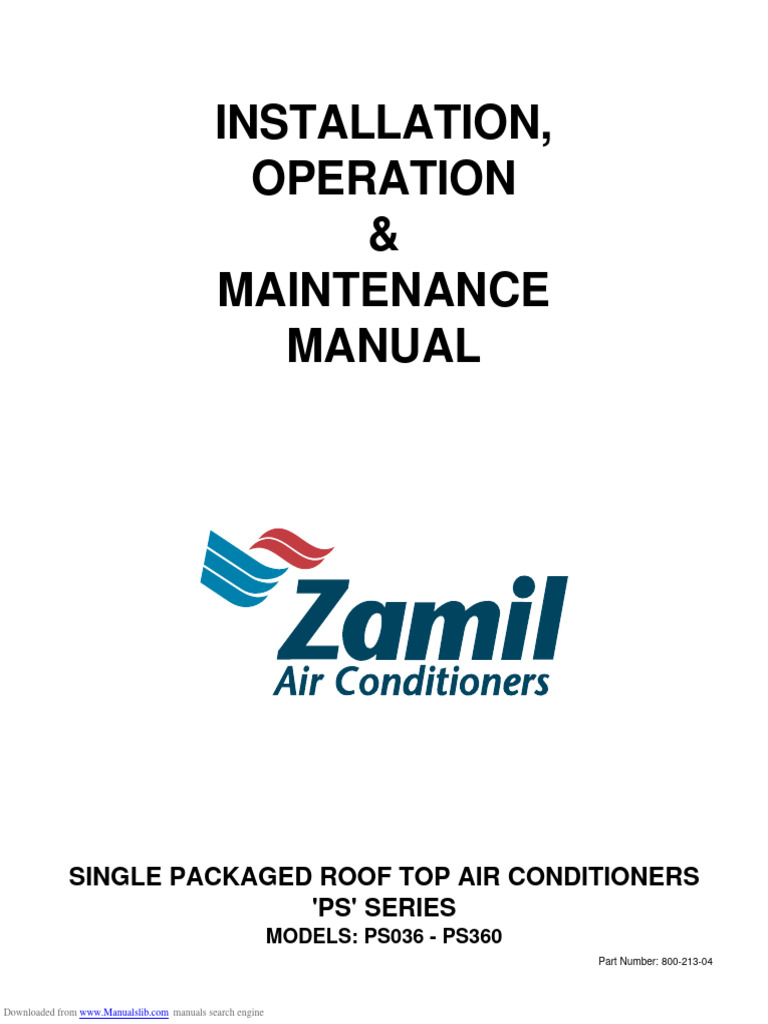 INSTALLATION,
OPERATION
&
MAINTENANCE
MANUAL

Zamil
Air Conditioners

SINGLE PACKAGED ROOF TOP AIR CONDITIONERS
'PS' SERIES
MODELS: PS036 - PS360

Part Number: 800-213-04

Downloaded from www.Manualslib.com manuals search engine